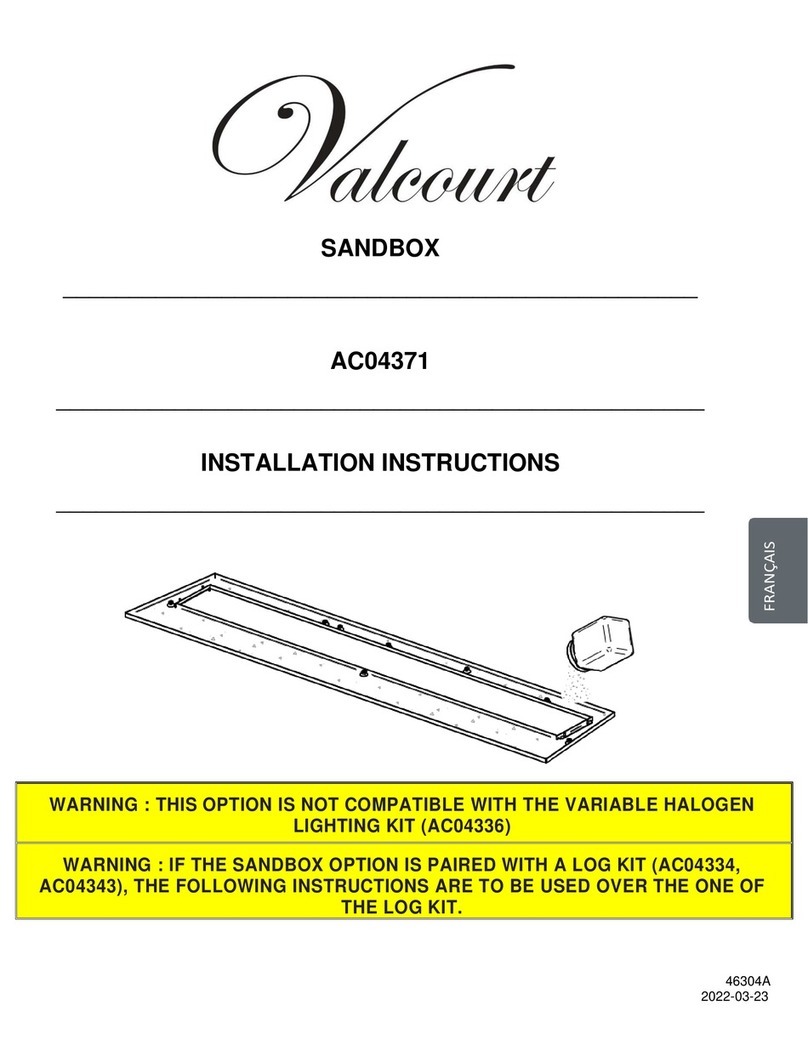 Valcourt

SANDBOX

AC04371

INSTALLATION INSTRUCTIONS

FRANÇAIS

WARNING : THIS OPTION IS NOT COMPATIBLE WITH THE VARIABLE HALOGEN LIGHTING KIT (AC04336)

WARNING : IF THE SANDBOX OPTION IS PAIRED WITH A LOG KIT (AC04334, AC04343), THE FOLLOWING INSTRUCTIONS ARE TO BE USED OVER THE ONE OF THE LOG KIT.

46304A
2022-03-23